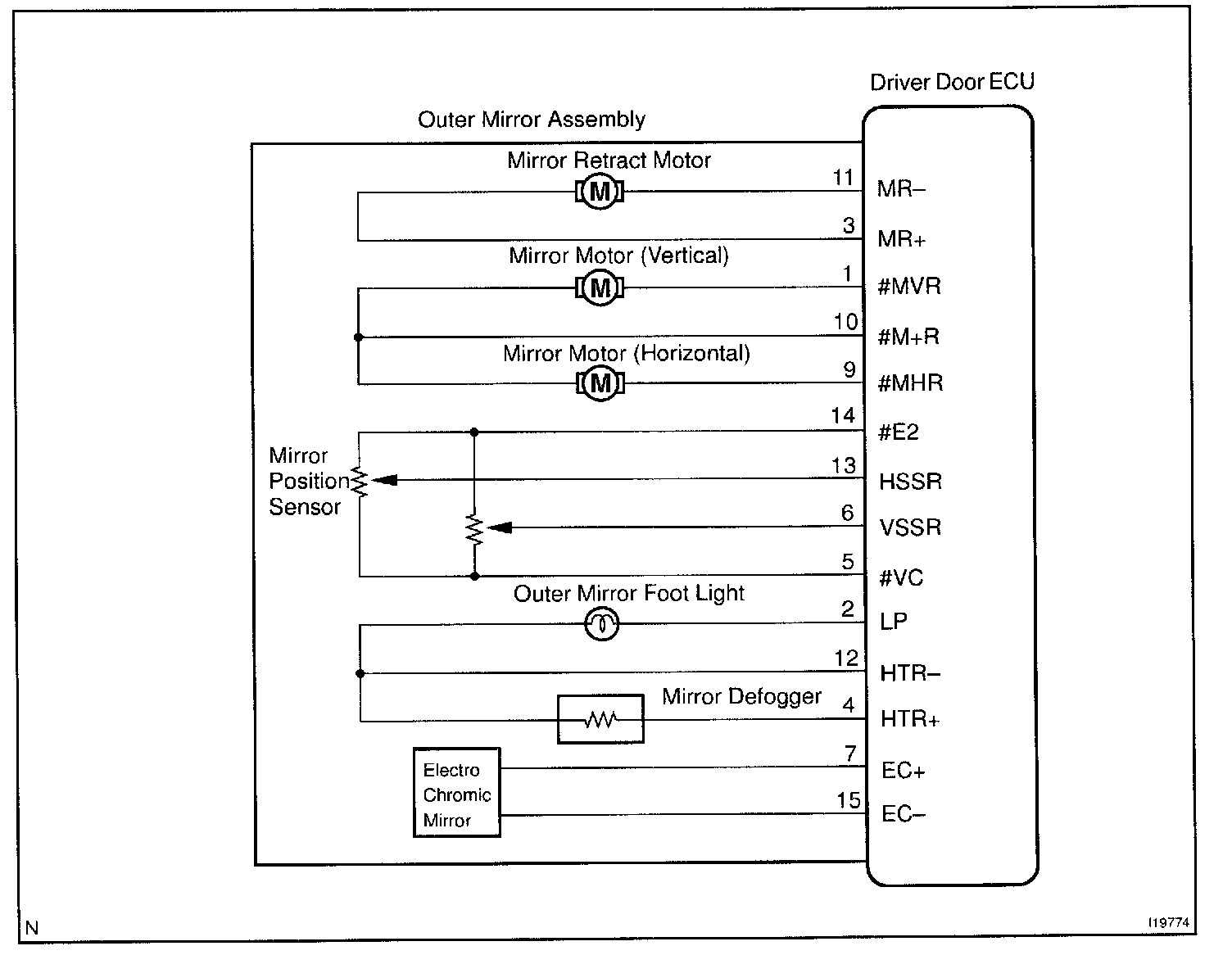 Driver Door ECU

Outer Mirror Assembly

Mirror Retract Motor

M

11 MR–

3 MR+

Mirror Motor (Vertical)

M

1 #MVR

10 #M+R

Mirror Motor (Horizontal)

M

9 #MHR

14 #E2

Mirror Position Sensor

13 HSSR

6 VSSR

5 #VC

Outer Mirror Foot Light

2 LP

12 HTR–

Mirror Defogger

4 HTR+

Electro Chromic Mirror

7 EC+

15 EC–

N

I19774